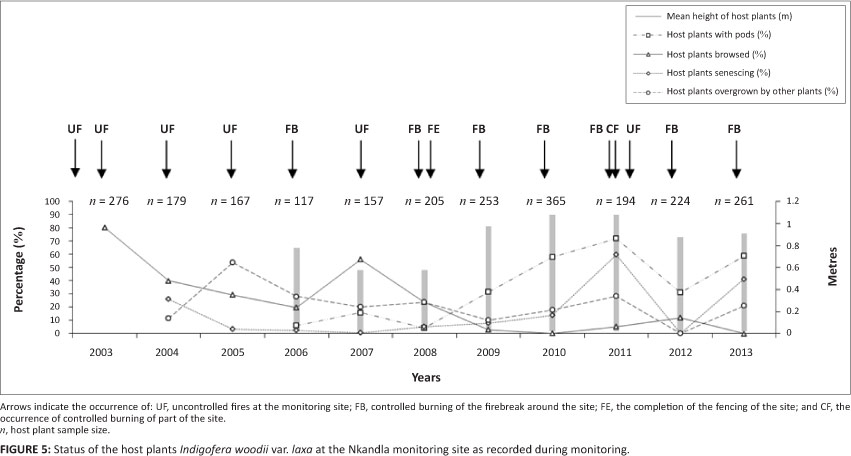 Mean height of host plants (m)
Host plants with pods (%)
Host plants browsed (%)
Host plants senescing (%)
Host plants overgrown by other plants (%)

UF UF UF UF FB UF FB FE FB FB FB CF UF FB FB

$n$ = 276 $n$ = 179 $n$ = 167 $n$ = 117 $n$ = 157 $n$ = 205 $n$ = 253 $n$ = 365 $n$ = 194 $n$ = 224 $n$ = 261

Percentage (%)
100
90
80
70
60
50
40
30
20
10
0

Metres
1.2
1
0.8
0.6
0.4
0.2
0

2003 2004 2005 2006 2007 2008 2009 2010 2011 2012 2013

Years

Arrows indicate the occurrence of: UF, uncontrolled fires at the monitoring site; FB, controlled burning of the firebreak around the site; FE, the completion of the fencing of the site; and CF, the occurrence of controlled burning of part of the site.
$n$, host plant sample size.

FIGURE 5: Status of the host plants Indigofera woodii var. laxa at the Nkandla monitoring site as recorded during monitoring.